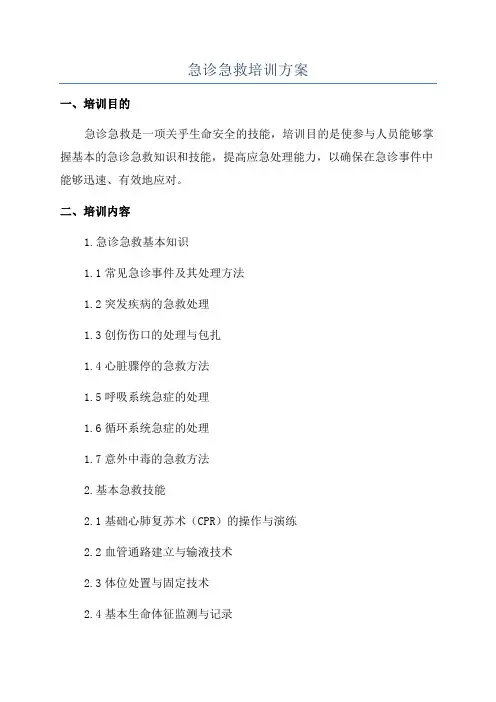 急诊急救培训方案

一、培训目的

急诊急救是一项关乎生命安全的技能，培训目的是使参与人员能够掌握基本的急诊急救知识和技能，提高应急处理能力，以确保在急诊事件中能够迅速、有效地应对。

二、培训内容

1.急诊急救基本知识

1.1 常见急诊事件及其处理方法

1.2 突发疾病的急救处理

1.3 创伤伤口的处理与包扎

1.4 心脏骤停的急救方法

1.5 呼吸系统急症的处理

1.6 循环系统急症的处理

1.7 意外中毒的急救方法

2.基本急救技能

2.1 基础心肺复苏术（CPR）的操作与演练

2.2 血管通路建立与输液技术

2.3 体位处置与固定技术

2.4 基本生命体征监测与记录